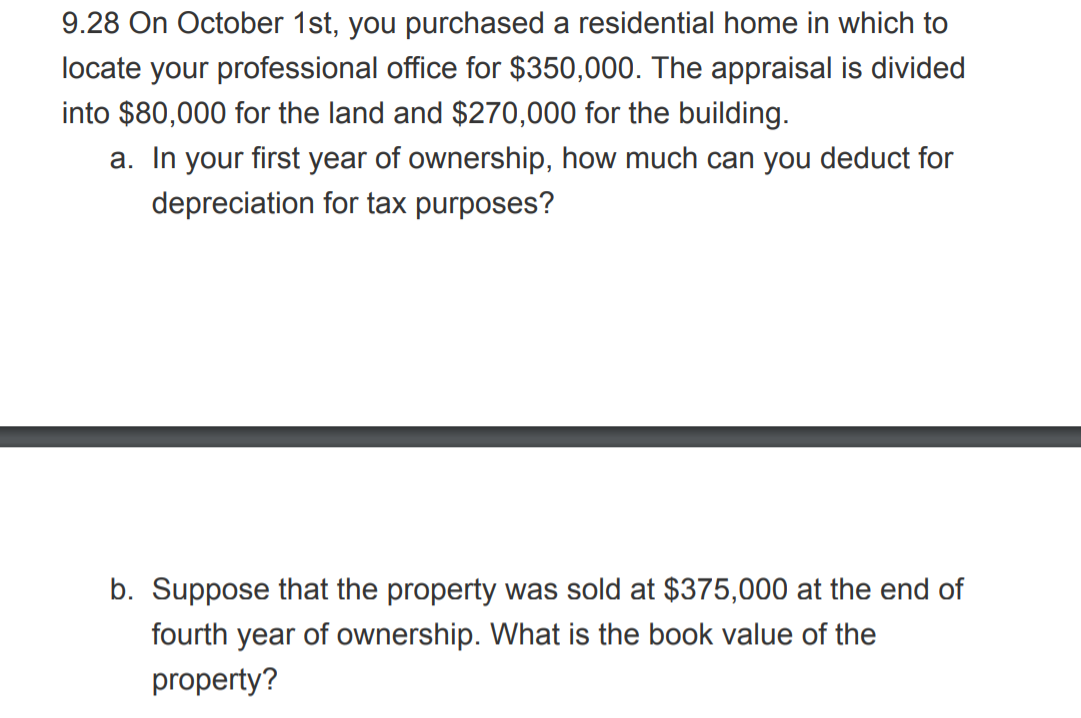 9.28 On October 1st, you purchased a residential home in which to locate your professional office for \$350,000. The appraisal is divided into \$80,000 for the land and \$270,000 for the building.

a. In your first year of ownership, how much can you deduct for depreciation for tax purposes?

b. Suppose that the property was sold at \$375,000 at the end of fourth year of ownership. What is the book value of the property?